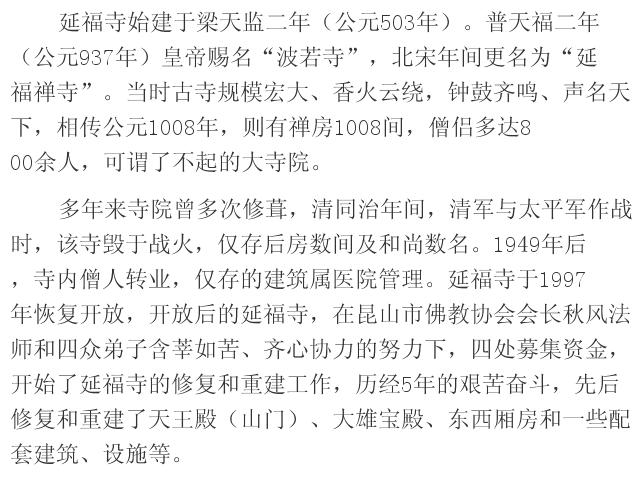 延福寺始建于梁天监二年（公元503年）。普天福二年（公元937年）皇帝赐名“波若寺”，北宋年间更名为“延福禅寺”。当时古寺规模宏大、香火云绕，钟鼓齐鸣、声名天下，相传公元1008年，则有禅房1008间，僧侣多达800余人，可谓了不起的大寺院。

多年来寺院曾多次修葺，清同治年间，清军与太平军作战时，该寺毁于战火，仅存后房数间及和尚数名。1949年后，寺内僧人转业，仅存的建筑属医院管理。延福寺于1997年恢复开放，开放后的延福寺，在昆山市佛教协会会长秋风法师和四众弟子含莘如苦、齐心协力的努力下，四处募集资金，开始了延福寺的修复和重建工作，历经5年的艰苦奋斗，先后修复和重建了天王殿（山门）、大雄宝殿、东西厢房和一些配套建筑、设施等。